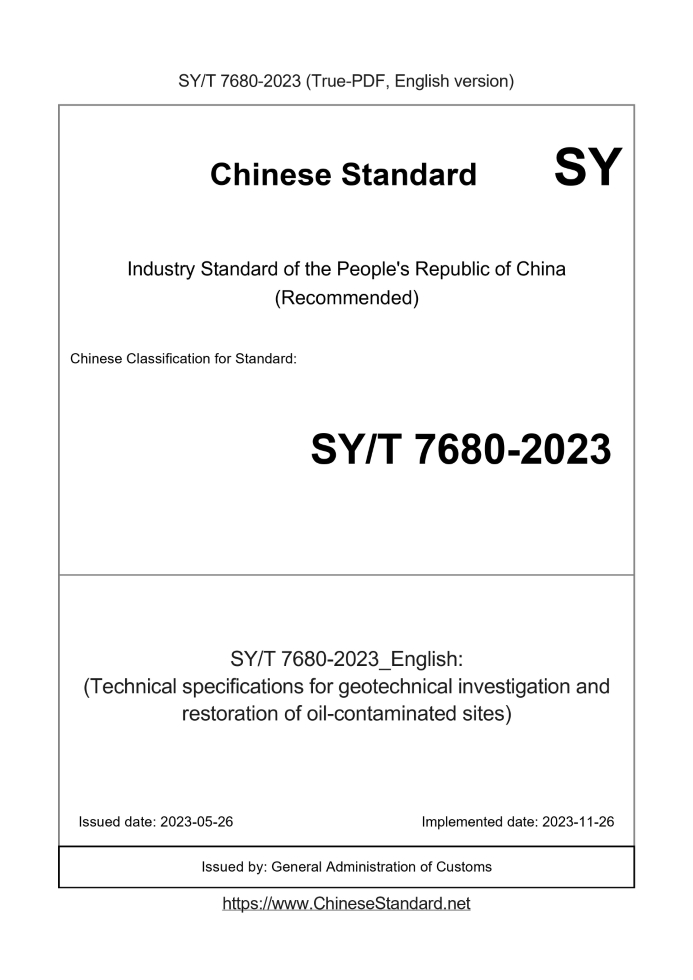 SY/T 7680-2023 (True-PDF, English version)

Chinese Standard

SY

Industry Standard of the People's Republic of China
(Recommended)

Chinese Classification for Standard:

SY/T 7680-2023

SY/T 7680-2023_English:
(Technical specifications for geotechnical investigation and restoration of oil-contaminated sites)

Issued date: 2023-05-26

Implemented date: 2023-11-26

Issued by: General Administration of Customs

https://www.ChineseStandard.net